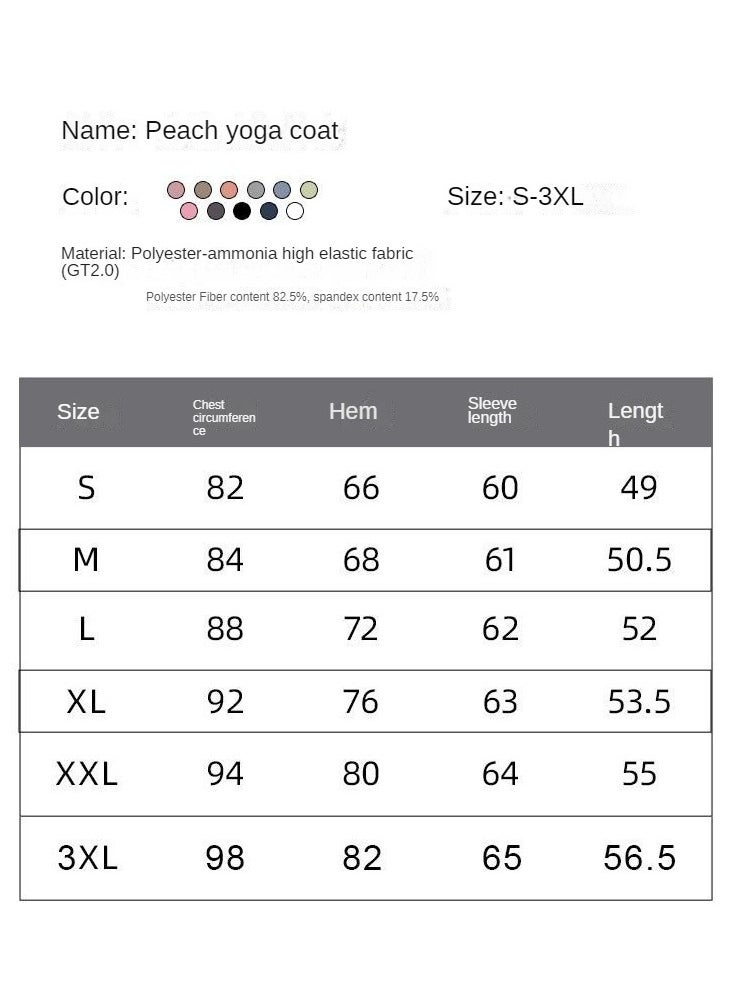 Name: Peach yoga coat

Color:

Size: S-3XL

Material: Polyester-ammonia high elastic fabric (GT2.0)

Polyester Fiber content 82.5%, spandex content 17.5%

| Size | Chest circumference | Hem | Sleeve length | Length |
|---|---|---|---|---|
| S | 82 | 66 | 60 | 49 |
| M | 84 | 68 | 61 | 50.5 |
| L | 88 | 72 | 62 | 52 |
| XL | 92 | 76 | 63 | 53.5 |
| XXL | 94 | 80 | 64 | 55 |
| 3XL | 98 | 82 | 65 | 56.5 |